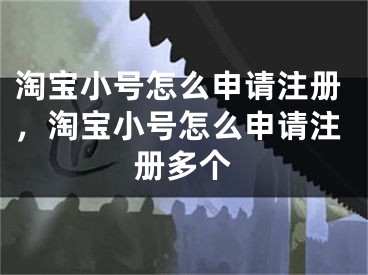 淘宝小号怎么申请注册，淘宝小号怎么申请注册多个